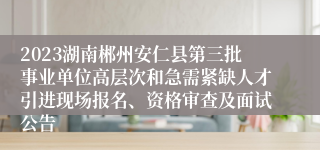 2023湖南郴州安仁县第三批事业单位高层次和急需紧缺人才引进现场报名、资格审查及面试公告